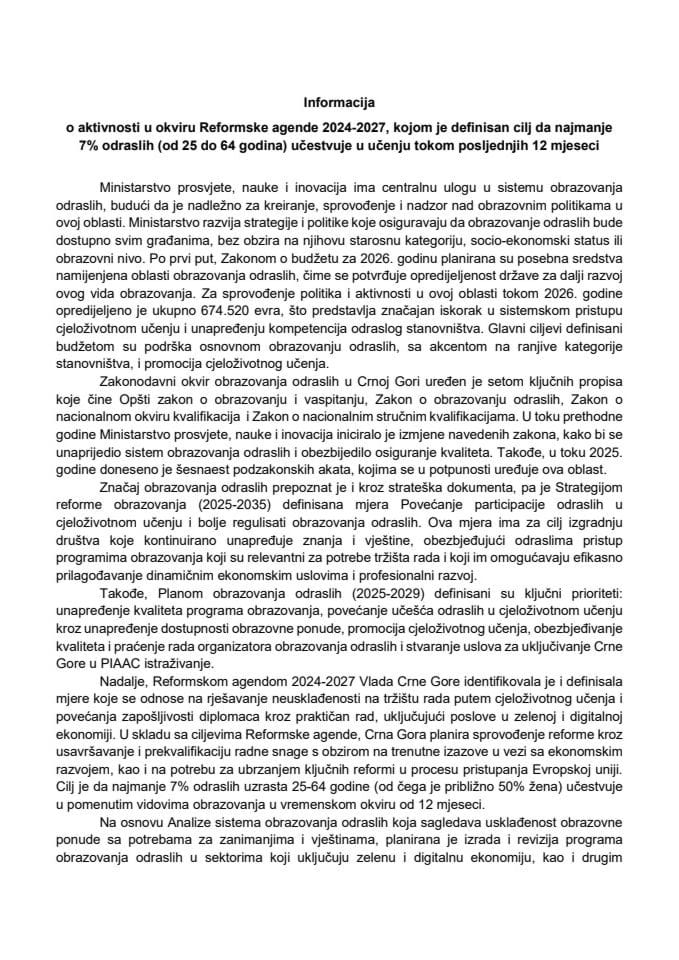 Informacija

o aktivnosti u okviru Reformske agende 2024-2027, kojom je definisan cilj da najmanje 7% odraslih (od 25 do 64 godina) učestvuje u učenju tokom posljednjih 12 mjeseci

Ministarstvo prosvjete, nauke i inovacija ima centralnu ulogu u sistemu obrazovanja odraslih, budući da je nadležno za kreiranje, sprovođenje i nadzor nad obrazovnim politikama u ovoj oblasti. Ministarstvo razvija strategije i politike koje osiguravaju da obrazovanje odraslih bude dostupno svim građanima, bez obzira na njihovu starosnu kategoriju, socio-ekonomski status ili obrazovni nivo. Po prvi put, Zakonom o budžetu za 2026. godinu planirana su posebna sredstva namijenjena oblasti obrazovanja odraslih, čime se potvrđuje opredijeljenost države za dalji razvoj ovog vida obrazovanja. Za sprovođenje politika i aktivnosti u ovoj oblasti tokom 2026. godine opredijeljeno je ukupno 674.520 evra, što predstavlja značajan iskorak u sistemskom pristupu cjeloživotnom učenju i unapređenju kompetencija odraslog stanovništva. Glavni ciljevi definisani budžetom su podrška osnovnom obrazovanju odraslih, sa akcentom na ranjive kategorije stanovništva, i promocija cjeloživotnog učenja.

Zakonodavni okvir obrazovanja odraslih u Crnoj Gori uređen je setom ključnih propisa koje čine Opšti zakon o obrazovanju i vaspitanju, Zakon o obrazovanju odraslih, Zakon o nacionalnom okviru kvalifikacija i Zakon o nacionalnim stručnim kvalifikacijama. U toku prethodne godine Ministarstvo prosvjete, nauke i inovacija iniciralo je izmjene navedenih zakona, kako bi se unaprijedio sistem obrazovanja odraslih i obezbijedilo osiguranje kvaliteta. Takođe, u toku 2025. godine doneseno je šesnaest podzakonskih akata, kojima se u potpunosti uređuje ova oblast.

Značaj obrazovanja odraslih prepoznat je i kroz strateška dokumenta, pa je Strategijom reforme obrazovanja (2025-2035) definisana mjera Povećanje participacije odraslih u cjeloživotnom učenju i bolje regulisati obrazovanja odraslih. Ova mjera ima za cilj izgradnju društva koje kontinuirano unapređuje znanja i vještine, obezbjeđujući odraslima pristup programima obrazovanja koji su relevantni za potrebe tržišta rada i koji im omogućavaju efikasno prilagođavanje dinamičnim ekonomskim uslovima i profesionalni razvoj.

Takođe, Planom obrazovanja odraslih (2025-2029) definisani su ključni prioriteti: unapređenje kvaliteta programa obrazovanja, povećanje učešća odraslih u cjeloživotnom učenju kroz unapređenje dostupnosti obrazovne ponude, promocija cjeloživotnog učenja, obezbjeđivanje kvaliteta i praćenje rada organizatora obrazovanja odraslih i stvaranje uslova za uključivanje Crne Gore u PIAAC istraživanje.

Nadalje, Reformskom agendom 2024-2027 Vlada Crne Gore identifikovala je i definisala mjere koje se odnose na rješavanje neusklađenosti na tržištu rada putem cjeloživotnog učenja i povećanja zapošljivosti diplomaca kroz praktičan rad, uključujući poslove u zelenoj i digitalnoj ekonomiji. U skladu sa ciljevima Reformske agende, Crna Gora planira sprovođenje reforme kroz usavršavanje i prekvalifikaciju radne snage s obzirom na trenutne izazove u vezi sa ekonomskim razvojem, kao i na potrebu za ubrzanjem ključnih reformi u procesu pristupanja Evropskoj uniji. Cilj je da najmanje 7% odraslih uzrasta 25-64 godine (od čega je približno 50% žena) učestvuje u pomenutim vidovima obrazovanja u vremenskom okviru od 12 mjeseci.

Na osnovu Analize sistema obrazovanja odraslih koja sagledava usklađenost obrazovne ponude sa potrebama za zanimanjima i vještinama, planirana je izrada i revizija programa obrazovanja odraslih u sektorima koji uključuju zelenu i digitalnu ekonomiju, kao i drugim